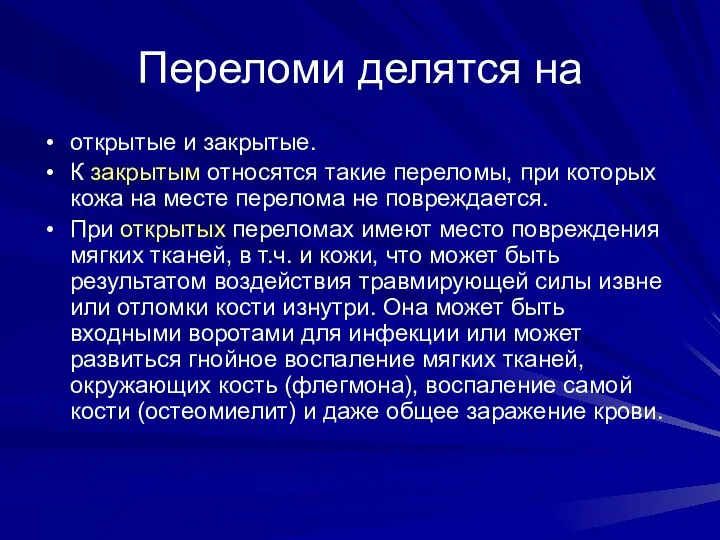 Переломи делятся на

• открытые и закрытые.
• К закрытым относятся такие переломы, при которых кожа на месте перелома не повреждается.
• При открытых переломах имеют место повреждения мягких тканей, в т.ч. и кожи, что может быть результатом воздействия травмирующей силы извне или отломки кости изнутри. Она может быть входными воротами для инфекции или может развиться гнойное воспаление мягких тканей, окружающих кость (флегмона), воспаление самой кости (остеомиелит) и даже общее заражение крови.